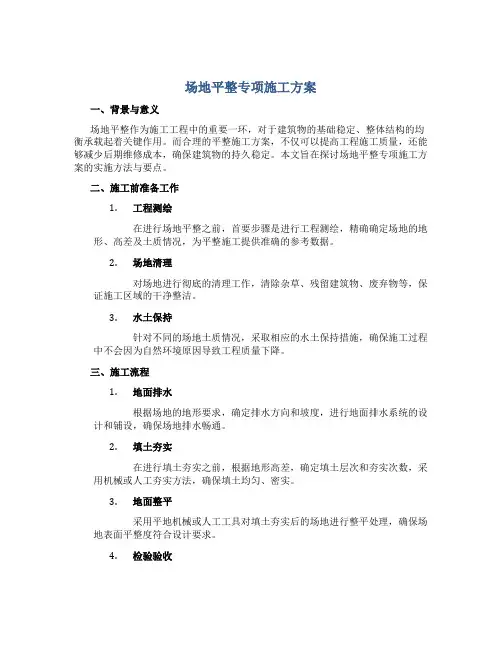 场地平整专项施工方案

一、背景与意义

场地平整作为施工工程中的重要一环，对于建筑物的基础稳定、整体结构的均衡承载起着关键作用。而合理的平整施工方案，不仅可以提高工程施工质量，还能够减少后期维修成本，确保建筑物的持久稳定。本文旨在探讨场地平整专项施工方案的实施方法与要点。

二、施工前准备工作

1. 工程测绘

在进行场地平整之前，首要步骤是进行工程测绘，精确确定场地的地形、高差及土质情况，为平整施工提供准确的参考数据。

2. 场地清理

对场地进行彻底的清理工作，清除杂草、残留建筑物、废弃物等，保证施工区域的干净整洁。

3. 水土保持

针对不同的场地土质情况，采取相应的水土保持措施，确保施工过程中不会因为自然环境原因导致工程质量下降。

三、施工流程

1. 地面排水

根据场地的地形要求，确定排水方向和坡度，进行地面排水系统的设计和铺设，确保场地排水畅通。

2. 填土夯实

在进行填土夯实之前，根据地形高差，确定填土层次和夯实次数，采用机械或人工夯实方法，确保填土均匀、密实。

3. 地面整平

采用平地机械或人工工具对填土夯实后的场地进行整平处理，确保场地表面平整度符合设计要求。

4. 检验验收